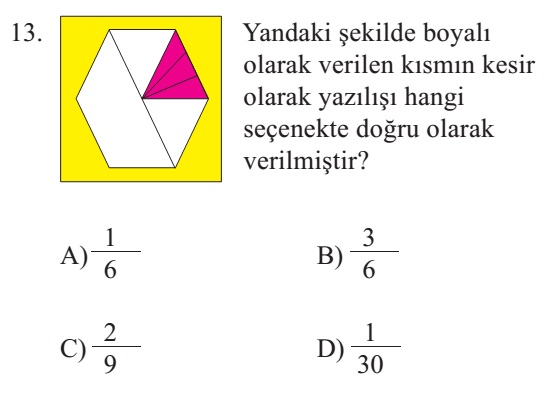 13. Yandaki şekilde boyalı olarak verilen kısmın kesir olarak yazılışı hangi seçenekte doğru olarak verilmiştir?

A) $\frac{1}{6}$

B) $\frac{3}{6}$

C) $\frac{2}{9}$

D) $\frac{1}{30}$